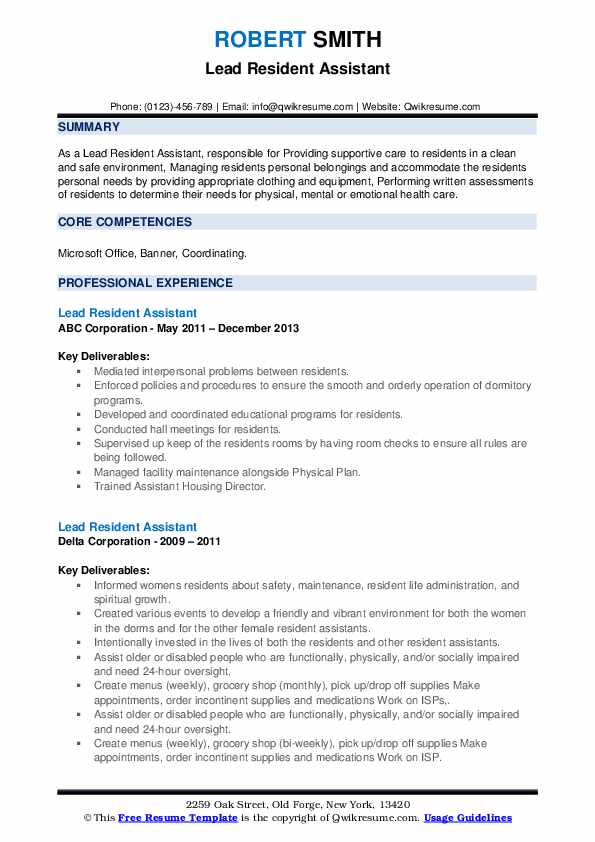 ROBERT SMITH
Lead Resident Assistant

Phone: (0123)-456-789 | Email: info@qwikresume.com | Website: Qwikresume.com

SUMMARY

As a Lead Resident Assistant, responsible for Providing supportive care to residents in a clean and safe environment, Managing residents personal belongings and accommodate the residents personal needs by providing appropriate clothing and equipment, Performing written assessments of residents to determine their needs for physical, mental or emotional health care.

CORE COMPETENCIES

Microsoft Office, Banner, Coordinating.

PROFESSIONAL EXPERIENCE

Lead Resident Assistant
ABC Corporation - May 2011 – December 2013

Key Deliverables:
- Mediated interpersonal problems between residents.
- Enforced policies and procedures to ensure the smooth and orderly operation of dormitory programs.
- Developed and coordinated educational programs for residents.
- Conducted hall meetings for residents.
- Supervised up keep of the residents rooms by having room checks to ensure all rules are being followed.
- Managed facility maintenance alongside Physical Plan.
- Trained Assistant Housing Director.

Lead Resident Assistant
Delta Corporation - 2009 – 2011

Key Deliverables:
- Informed womens residents about safety, maintenance, resident life administration, and spiritual growth.
- Created various events to develop a friendly and vibrant environment for both the women in the dorms and for the other female resident assistants.
- Intentionally invested in the lives of both the residents and other resident assistants.
- Assist older or disabled people who are functionally, physically, and/or socially impaired and need 24-hour oversight.
- Create menus (weekly), grocery shop (monthly), pick up/drop off supplies Make appointments, order incontinent supplies and medications Work on ISPs,.
- Assist older or disabled people who are functionally, physically, and/or socially impaired and need 24-hour oversight.
- Create menus (weekly), grocery shop (bi-weekly), pick up/drop off supplies Make appointments, order incontinent supplies and medications Work on ISP.

2259 Oak Street, Old Forge, New York, 13420
© This Free Resume Template is the copyright of Qwikresume.com. Usage Guidelines